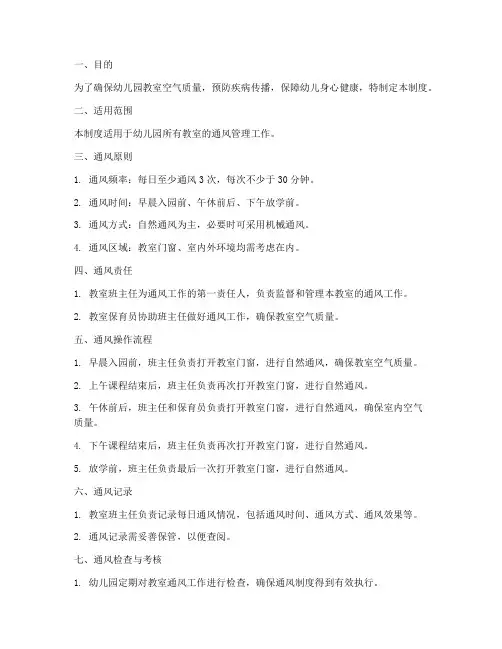 一、目的

为了确保幼儿园教室空气质量，预防疾病传播，保障幼儿身心健康，特制定本制度。

二、适用范围

本制度适用于幼儿园所有教室的通风管理工作。

三、通风原则

1. 通风频率：每日至少通风 3 次，每次不少于 30 分钟。

2. 通风时间：早晨入园前、午休前后、下午放学前。

3. 通风方式：自然通风为主，必要时可采用机械通风。

4. 通风区域：教室门窗、室内外环境均需考虑在内。

四、通风责任

1. 教室班主任为通风工作的第一责任人，负责监督和管理本教室的通风工作。

2. 教室保育员协助班主任做好通风工作，确保教室空气质量。

五、通风操作流程

1. 早晨入园前，班主任负责打开教室门窗，进行自然通风，确保教室空气质量。

2. 上午课程结束后，班主任负责再次打开教室门窗，进行自然通风。

3. 午休前后，班主任和保育员负责打开教室门窗，进行自然通风，确保室内空气质量。

4. 下午课程结束后，班主任负责再次打开教室门窗，进行自然通风。

5. 放学前，班主任负责最后一次打开教室门窗，进行自然通风。

六、通风记录

1. 教室班主任负责记录每日通风情况，包括通风时间、通风方式、通风效果等。

2. 通风记录需妥善保管，以便查阅。

七、通风检查与考核

1. 幼儿园定期对教室通风工作进行检查，确保通风制度得到有效执行。